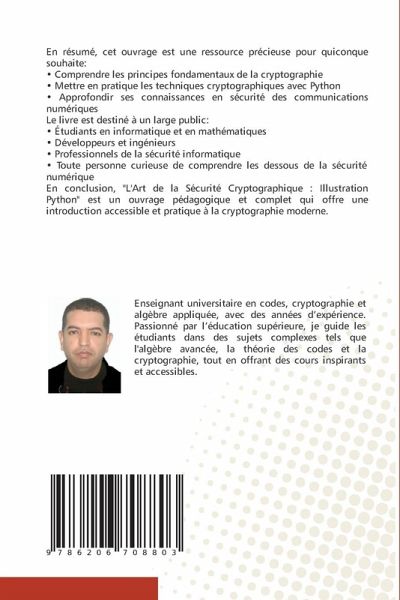 En résumé, cet ouvrage est une ressource précieuse pour quiconque souhaite:
• Comprendre les principes fondamentaux de la cryptographie
• Mettre en pratique les techniques cryptographiques avec Python
• Approfondir ses connaissances en sécurité des communications numériques
Le livre est destiné à un large public:
• Étudiants en informatique et en mathématiques
• Développeurs et ingénieurs
• Professionnels de la sécurité informatique
• Toute personne curieuse de comprendre les dessous de la sécurité numérique
En conclusion, "L'Art de la Sécurité Cryptographique : Illustration Python" est un ouvrage pédagogique et complet qui offre une introduction accessible et pratique à la cryptographie moderne.

Enseignant universitaire en codes, cryptographie et algèbre appliquée, avec des années d'expérience. Passionné par l'éducation supérieure, je guide les étudiants dans des sujets complexes tels que l'algèbre avancée, la théorie des codes et la cryptographie, tout en offrant des cours inspirants et accessibles.

9 786206 708803